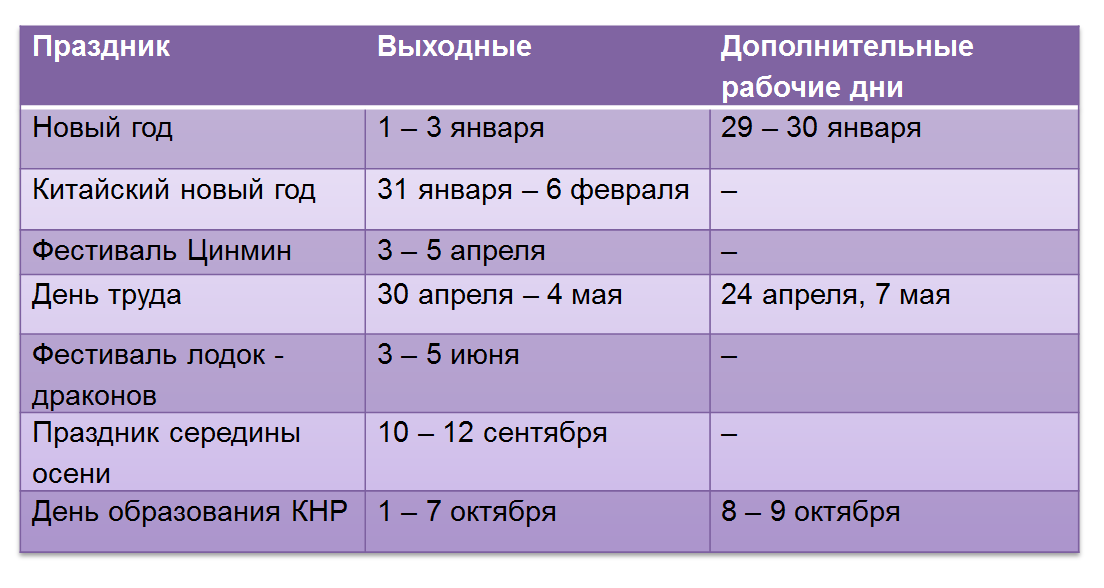 | Праздник | Выходные | Дополнительные рабочие дни |
|---|---|---|
| Новый год | 1 – 3 января | 29 – 30 января |
| Китайский новый год | 31 января – 6 февраля | – |
| Фестиваль Цинмин | 3 – 5 апреля | – |
| День труда | 30 апреля – 4 мая | 24 апреля, 7 мая |
| Фестиваль лодок - драконов | 3 – 5 июня | – |
| Праздник середины осени | 10 – 12 сентября | – |
| День образования КНР | 1 – 7 октября | 8 – 9 октября |